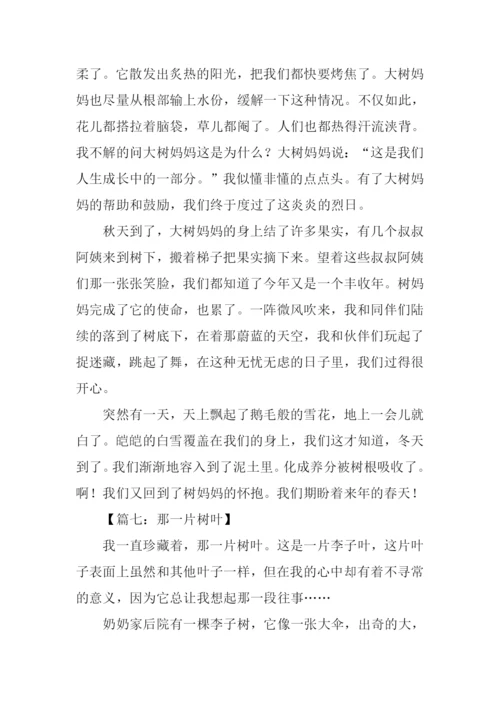 柔了。它散发出炙热的阳光，把我们都快要烤焦了。大树妈妈也尽量从根部输上水份，缓解一下这种情况。不仅如此，花儿都搭拉着脑袋，草儿都阉了。人们也都热得汗流浃背。我不解的问大树妈妈这是为什么？大树妈妈说：“这是我们人生成长中的一部分。”我似懂非懂的点点头。有了大树妈妈的帮助和鼓励，我们终于度过了这炎炎的烈日。

秋天到了，大树妈妈的身上结了许多果实，有几个叔叔阿姨来到树下，搬着梯子把果实摘下来。望着这些叔叔阿姨们那一张张笑脸，我们都知道了今年又是一个丰收年。树妈妈完成了它的使命，也累了。一阵微风吹来，我和同伴们陆续的落到了树底下，在着那蔚蓝的天空，我和伙伴们玩起了捉迷藏，跳起了舞，在这种无忧无虑的日子里，我们过得很开心。

突然有一天，天上飘起了鹅毛般的雪花，地上一会儿就白了。皑皑的白雪覆盖在我们的身上，我们这才知道，冬天到了。我们渐渐地容入到了泥土里。化成养分被树根吸收了。啊！我们又回到了树妈妈的怀抱。我们期盼着来年的春天！

【篇七：那一片树叶】

我一直珍藏着，那一片树叶。这是一片李子叶，这片叶子表面上虽然和其他叶子一样，但在我的心中却有着不寻常的意义，因为它总让我想起那一段往事……

奶奶家后院有一棵李子树，它像一张大伞，出奇的大，